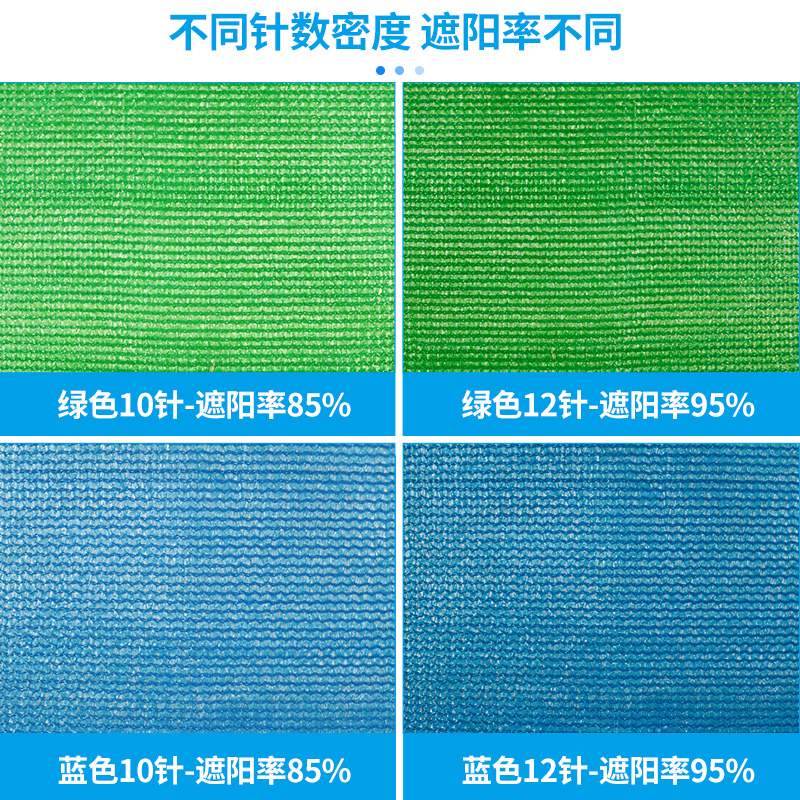 不同针数密度 遮阳率不同

绿色10针-遮阳率85%

绿色12针-遮阳率95%

蓝色10针-遮阳率85%

蓝色12针-遮阳率95%